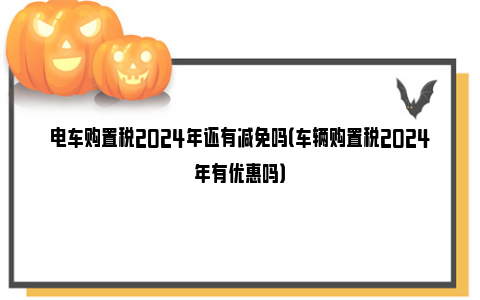 电车购置税2024年还有减免吗(车辆购置税2024年有优惠吗)